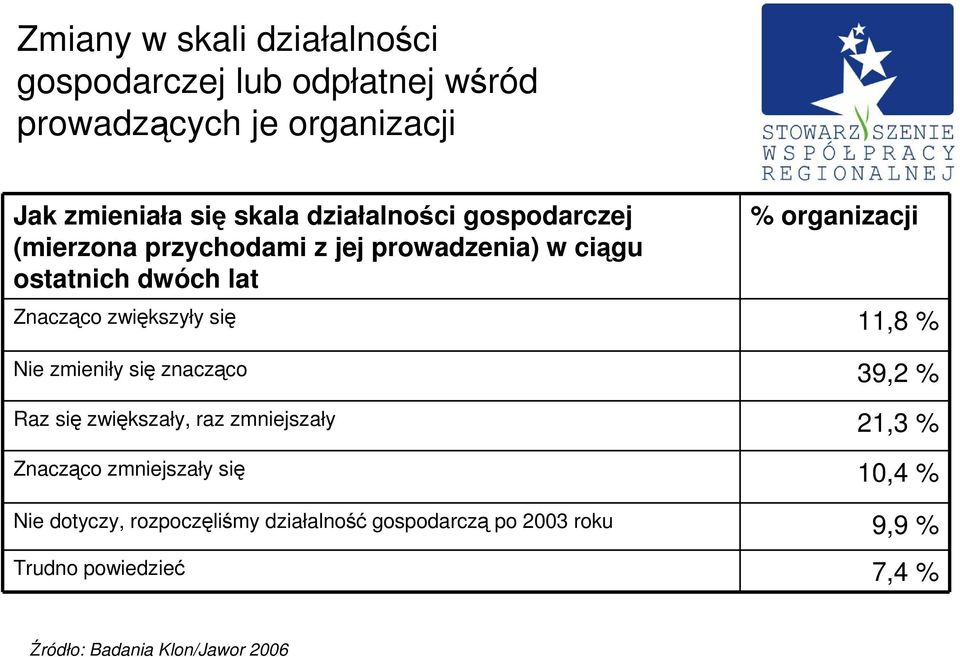 Zmiany w skali działalności gospodarczej lub odpłatnej wśród prowadzących je organizacji

STOWARZYSZENIE WSPÓŁPRACY REGIONALNEJ

| Jak zmieniała się skala działalności gospodarczej (mierzona przychodami z jej prowadzenia) w ciągu ostatnich dwóch lat | % organizacji |
|---|---|
| Znacząco zwiększyły się | 11,8 % |
| Nie zmieniły się znacząco | 39,2 % |
| Raz się zwiększały, raz zmniejszały | 21,3 % |
| Znacząco zmniejszały się | 10,4 % |
| Nie dotyczy, rozpoczęliśmy działalność gospodarczą po 2003 roku | 9,9 % |
| Trudno powiedzieć | 7,4 % |

Źródło: Badania Klon/Jawor 2006